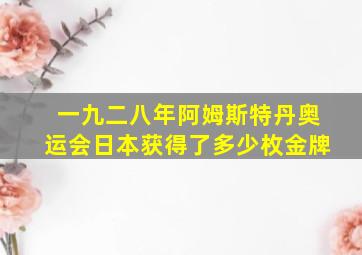 一九二八年阿姆斯特丹奥运会日本获得了多少枚金牌